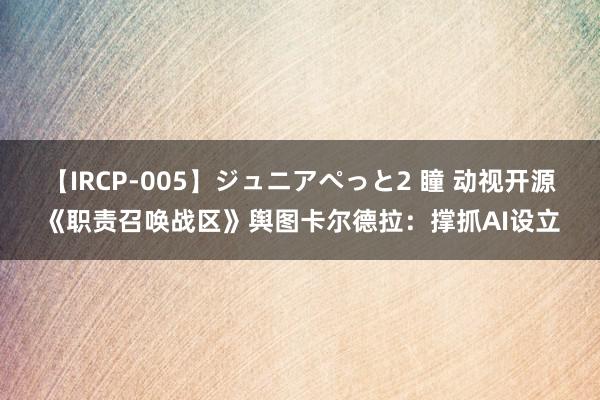 【IRCP-005】ジュニアぺっと2 瞳 动视开源《职责召唤战区》舆图卡尔德拉：撑抓AI设立